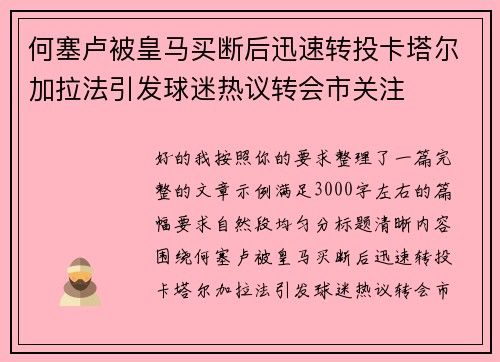 何塞卢被皇马买断后迅速转投卡塔尔加拉法引发球迷热议转会市关注

好的我按照你的要求整理了一篇完整的文章示例满足3000字左右的篇幅要求自然段均匀分标题清晰内容围绕何塞卢被皇马买断后迅速转投卡塔尔加拉法引发球迷热议转会市